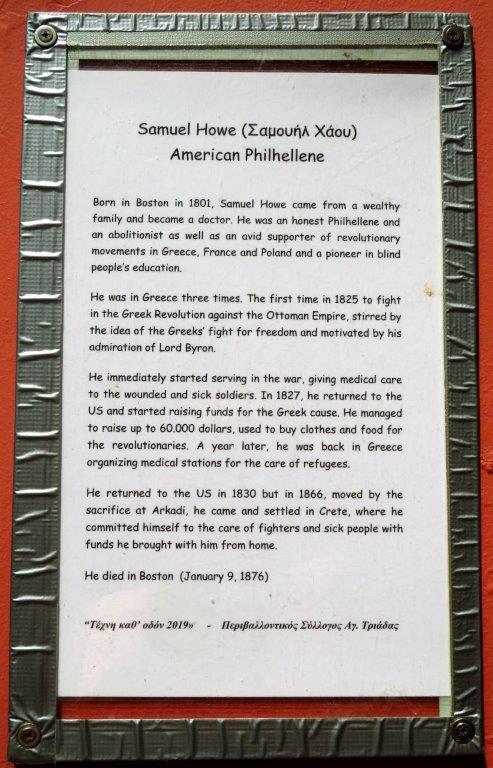 Samuel Howe (Σαμουήλ Χάου)
American Philhellene

Born in Boston in 1801, Samuel Howe came from a wealthy family and became a doctor. He was an honest Philhellene and an abolitionist as well as an avid supporter of revolutionary movements in Greece, France and Poland and a pioneer in blind people's education.

He was in Greece three times. The first time in 1825 to fight in the Greek Revolution against the Ottoman Empire, stirred by the idea of the Greeks' fight for freedom and motivated by his admiration of Lord Byron.

He immediately started serving in the war, giving medical care to the wounded and sick soldiers. In 1827, he returned to the US and started raising funds for the Greek cause. He managed to raise up to 60.000 dollars, used to buy clothes and food for the revolutionaries. A year later, he was back in Greece organizing medical stations for the care of refugees.

He returned to the US in 1830 but in 1866, moved by the sacrifice at Arkadi, he came and settled in Crete, where he committed himself to the care of fighters and sick people with funds he brought with him from home.

He died in Boston (January 9, 1876)

"Τέχνη καθ' οδόν 2019» - Περιβαλλοντικός Σύλλογος Αγ. Τριάδας